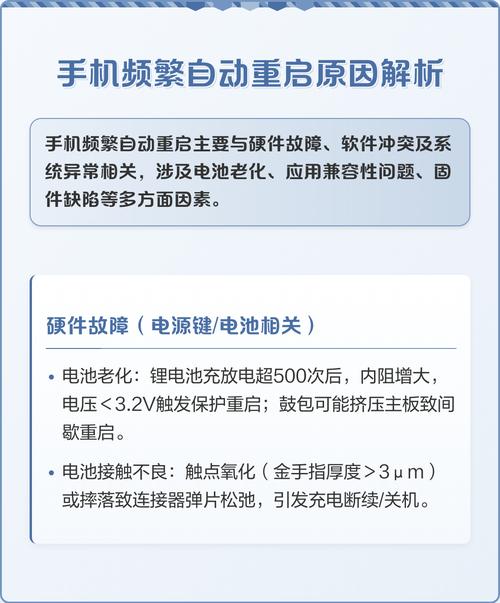 手机频繁自动重启原因解析

手机频繁自动重启主要与硬件故障、软件冲突及系统异常相关，涉及电池老化、应用兼容性问题、固件缺陷等多方面因素。

硬件故障（电源键/电池相关）

• 电池老化：锂电池充放电超500次后，内阻增大，电压＜3.2V触发保护重启；鼓包可能挤压主板致间歇重启。

• 电池接触不良：触点氧化（金手指厚度＞3μm）或摔落致连接器弹片松弛，引发充电断续/关机。